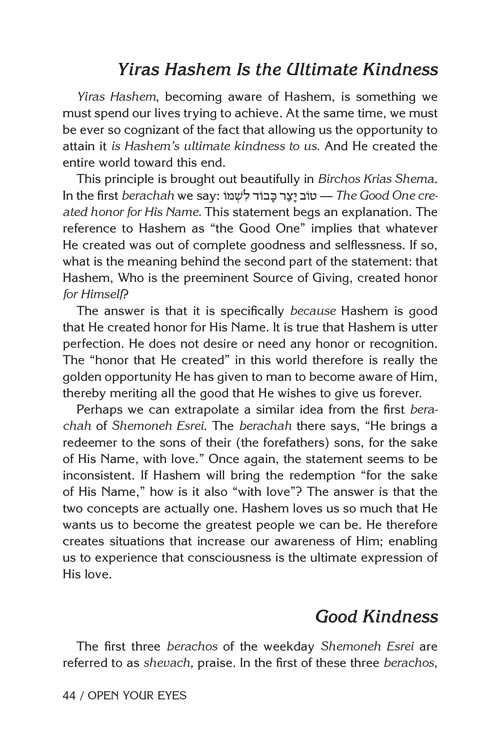 Yiras Hashem Is the Ultimate Kindness

Yiras Hashem, becoming aware of Hashem, is something we must spend our lives trying to achieve. At the same time, we must be ever so cognizant of the fact that allowing us the opportunity to attain it is Hashem's ultimate kindness to us. And He created the entire world toward this end.

This principle is brought out beautifully in Birchos Krias Shema. In the first berachah we say: טוֹב יָצַר כָּבוֹד לִשְׁמוֹ — The Good One created honor for His Name. This statement begs an explanation. The reference to Hashem as "the Good One" implies that whatever He created was out of complete goodness and selflessness. If so, what is the meaning behind the second part of the statement: that Hashem, Who is the preeminent Source of Giving, created honor for Himself?

The answer is that it is specifically because Hashem is good that He created honor for His Name. It is true that Hashem is utter perfection. He does not desire or need any honor or recognition. The "honor that He created" in this world therefore is really the golden opportunity He has given to man to become aware of Him, thereby meriting all the good that He wishes to give us forever.

Perhaps we can extrapolate a similar idea from the first berachah of Shemoneh Esrei. The berachah there says, "He brings a redeemer to the sons of their (the forefathers) sons, for the sake of His Name, with love." Once again, the statement seems to be inconsistent. If Hashem will bring the redemption "for the sake of His Name," how is it also "with love"? The answer is that the two concepts are actually one. Hashem loves us so much that He wants us to become the greatest people we can be. He therefore creates situations that increase our awareness of Him; enabling us to experience that consciousness is the ultimate expression of His love.

Good Kindness

The first three berachos of the weekday Shemoneh Esrei are referred to as shevach, praise. In the first of these three berachos,

44 / OPEN YOUR EYES